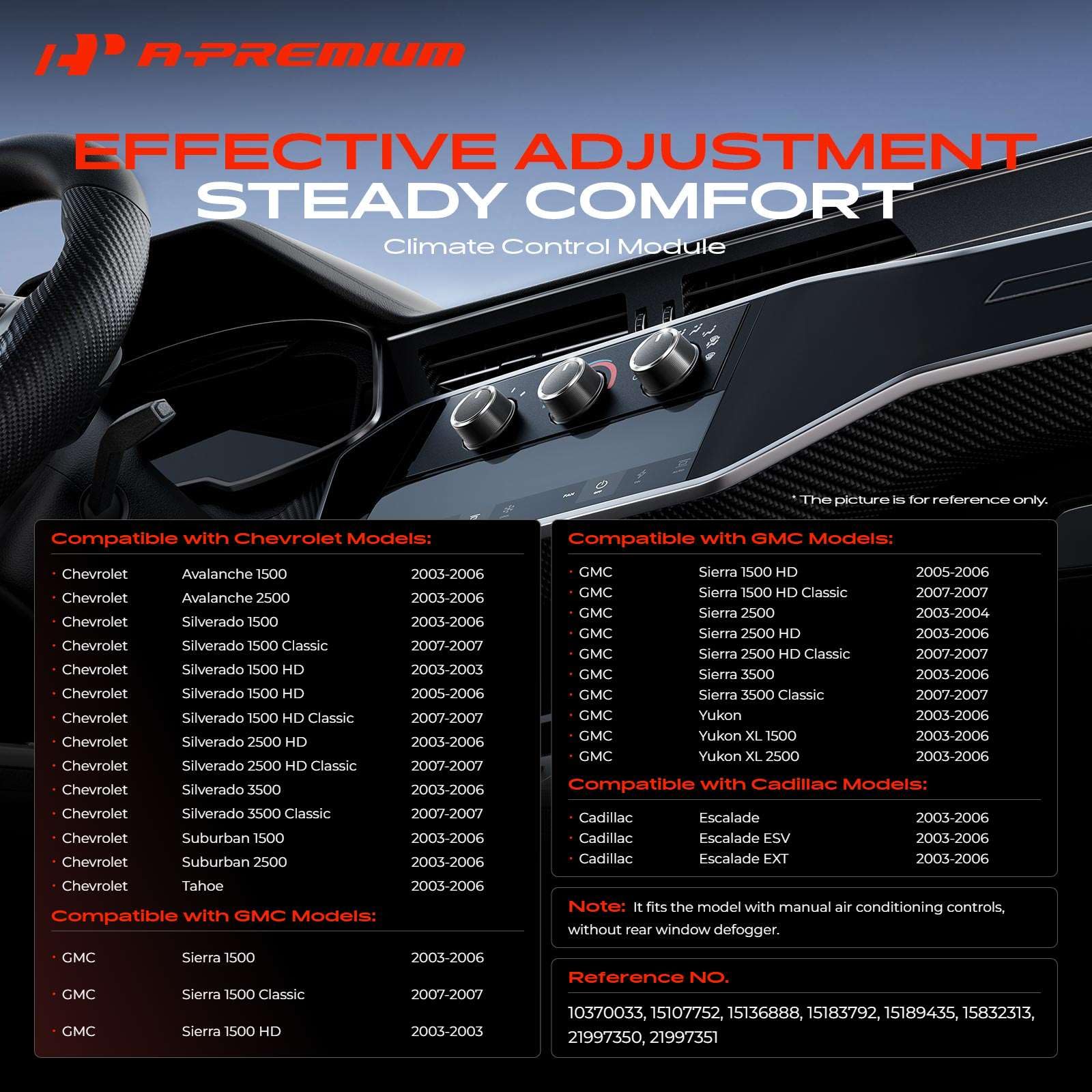 A-PREMIUM

EFFECTIVE ADJUSTMENT
STEADY COMFORT
Climate Control Module

* The picture is for reference only.

Compatible with Chevrolet Models:

• Chevrolet Avalanche 1500 2003-2006
• Chevrolet Avalanche 2500 2003-2006
• Chevrolet Silverado 1500 2003-2006
• Chevrolet Silverado 1500 Classic 2007-2007
• Chevrolet Silverado 1500 HD 2003-2003
• Chevrolet Silverado 1500 HD 2005-2006
• Chevrolet Silverado 1500 HD Classic 2007-2007
• Chevrolet Silverado 2500 HD 2003-2006
• Chevrolet Silverado 2500 HD Classic 2007-2007
• Chevrolet Silverado 3500 2003-2006
• Chevrolet Silverado 3500 Classic 2007-2007
• Chevrolet Suburban 1500 2003-2006
• Chevrolet Suburban 2500 2003-2006
• Chevrolet Tahoe 2003-2006

Compatible with GMC Models:

• GMC Sierra 1500 2003-2006
• GMC Sierra 1500 Classic 2007-2007
• GMC Sierra 1500 HD 2003-2003

Compatible with GMC Models:

• GMC Sierra 1500 HD 2005-2006
• GMC Sierra 1500 HD Classic 2007-2007
• GMC Sierra 2500 2003-2004
• GMC Sierra 2500 HD 2003-2006
• GMC Sierra 2500 HD Classic 2007-2007
• GMC Sierra 3500 2003-2006
• GMC Sierra 3500 Classic 2007-2007
• GMC Yukon 2003-2006
• GMC Yukon XL 1500 2003-2006
• GMC Yukon XL 2500 2003-2006

Compatible with Cadillac Models:

• Cadillac Escalade 2003-2006
• Cadillac Escalade ESV 2003-2006
• Cadillac Escalade EXT 2003-2006

Note: It fits the model with manual air conditioning controls, without rear window defogger.

Reference NO.

10370033, 15107752, 15136888, 15183792, 15189435, 15832313, 21997350, 21997351